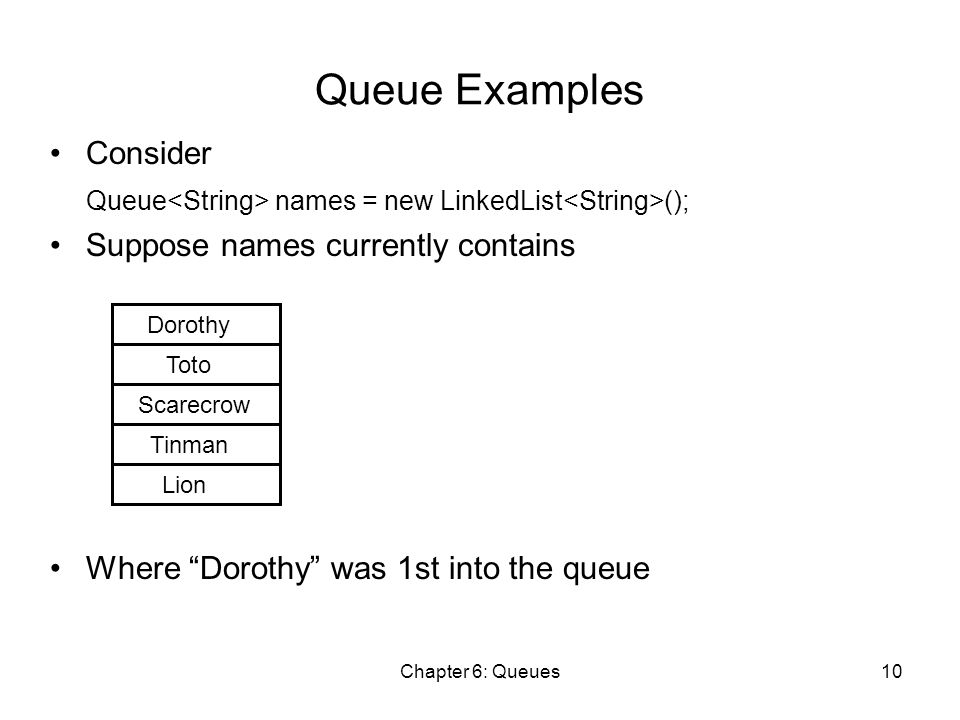 Queue Examples

• Consider

Queue<String> names = new LinkedList<String>();

• Suppose names currently contains

| Dorothy |
|---|
| Toto |
| Scarecrow |
| Tinman |
| Lion |

• Where “Dorothy” was 1st into the queue

Chapter 6: Queues

10